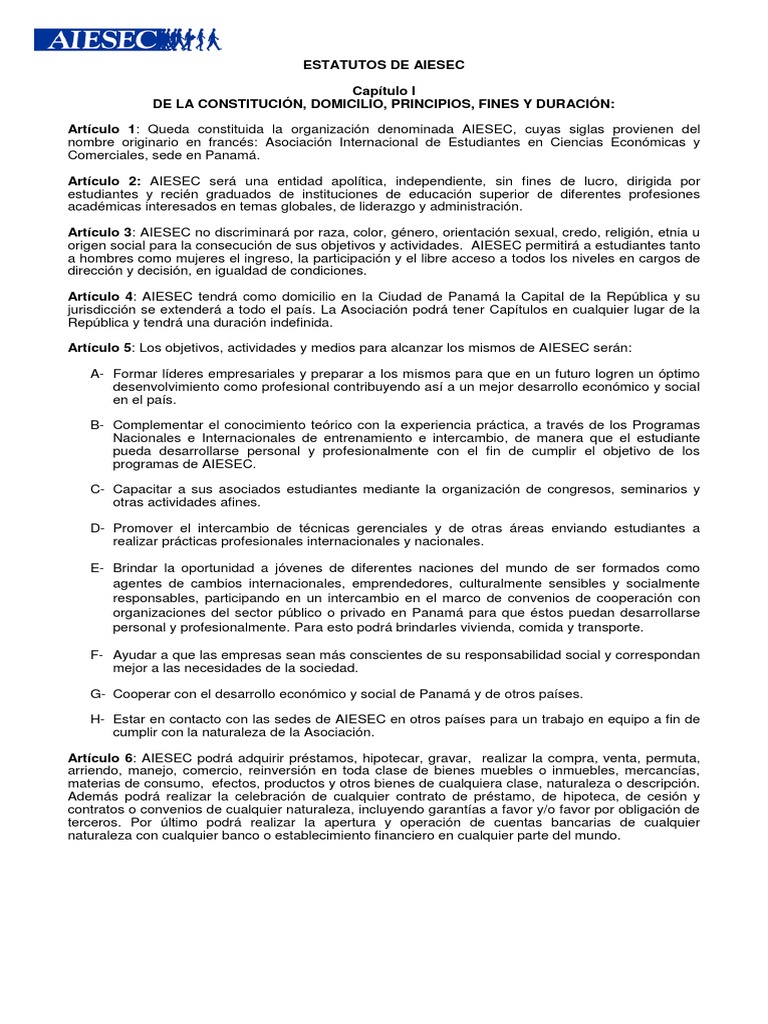 AIESEC

ESTATUTOS DE AIESEC

Capítulo I
DE LA CONSTITUCIÓN, DOMICILIO, PRINCIPIOS, FINES Y DURACIÓN:

Artículo 1: Queda constituida la organización denominada AIESEC, cuyas siglas provienen del nombre originario en francés: Asociación Internacional de Estudiantes en Ciencias Económicas y Comerciales, sede en Panamá.

Artículo 2: AIESEC será una entidad apolítica, independiente, sin fines de lucro, dirigida por estudiantes y recién graduados de instituciones de educación superior de diferentes profesiones académicas interesados en temas globales, de liderazgo y administración.

Artículo 3: AIESEC no discriminará por raza, color, género, orientación sexual, credo, religión, etnia u origen social para la consecución de sus objetivos y actividades. AIESEC permitirá a estudiantes tanto a hombres como mujeres el ingreso, la participación y el libre acceso a todos los niveles en cargos de dirección y decisión, en igualdad de condiciones.

Artículo 4: AIESEC tendrá como domicilio en la Ciudad de Panamá la Capital de la República y su jurisdicción se extenderá a todo el país. La Asociación podrá tener Capítulos en cualquier lugar de la República y tendrá una duración indefinida.

Artículo 5: Los objetivos, actividades y medios para alcanzar los mismos de AIESEC serán:

A- Formar líderes empresariales y preparar a los mismos para que en un futuro logren un óptimo desenvolvimiento como profesional contribuyendo así a un mejor desarrollo económico y social en el país.

B- Complementar el conocimiento teórico con la experiencia práctica, a través de los Programas Nacionales e Internacionales de entrenamiento e intercambio, de manera que el estudiante pueda desarrollarse personal y profesionalmente con el fin de cumplir el objetivo de los programas de AIESEC.

C- Capacitar a sus asociados estudiantes mediante la organización de congresos, seminarios y otras actividades afines.

D- Promover el intercambio de técnicas gerenciales y de otras áreas enviando estudiantes a realizar prácticas profesionales internacionales y nacionales.

E- Brindar la oportunidad a jóvenes de diferentes naciones del mundo de ser formados como agentes de cambios internacionales, emprendedores, culturalmente sensibles y socialmente responsables, participando en un intercambio en el marco de convenios de cooperación con organizaciones del sector público o privado en Panamá para que éstos puedan desarrollarse personal y profesionalmente. Para esto podrá brindarles vivienda, comida y transporte.

F- Ayudar a que las empresas sean más conscientes de su responsabilidad social y correspondan mejor a las necesidades de la sociedad.

G- Cooperar con el desarrollo económico y social de Panamá y de otros países.

H- Estar en contacto con las sedes de AIESEC en otros países para un trabajo en equipo a fin de cumplir con la naturaleza de la Asociación.

Artículo 6: AIESEC podrá adquirir préstamos, hipotecar, gravar, realizar la compra, venta, permuta, arriendo, manejo, comercio, reinversión en toda clase de bienes muebles o inmuebles, mercancías, materias de consumo, efectos, productos y otros bienes de cualquiera clase, naturaleza o descripción. Además podrá realizar la celebración de cualquier contrato de préstamo, de hipoteca, de cesión y contratos o convenios de cualquier naturaleza, incluyendo garantías a favor y/o favor por obligación de terceros. Por último podrá realizar la apertura y operación de cuentas bancarias de cualquier naturaleza con cualquier banco o establecimiento financiero en cualquier parte del mundo.